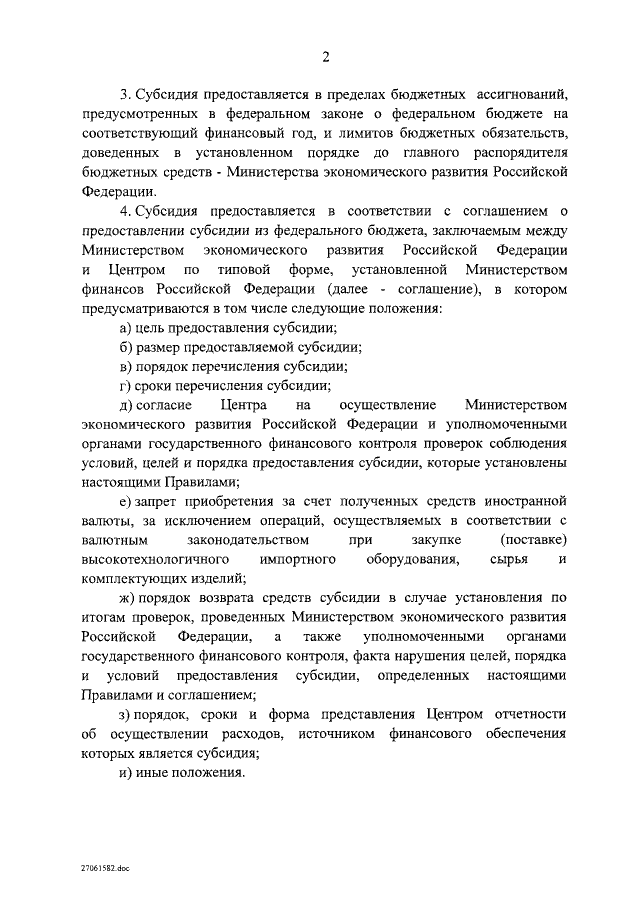 2

3. Субсидия предоставляется в пределах бюджетных ассигнований, предусмотренных в федеральном законе о федеральном бюджете на соответствующий финансовый год, и лимитов бюджетных обязательств, доведенных в установленном порядке до главного распорядителя бюджетных средств - Министерства экономического развития Российской Федерации.

4. Субсидия предоставляется в соответствии с соглашением о предоставлении субсидии из федерального бюджета, заключаемым между Министерством экономического развития Российской Федерации и Центром по типовой форме, установленной Министерством финансов Российской Федерации (далее - соглашение), в котором предусматриваются в том числе следующие положения:

а) цель предоставления субсидии;

б) размер предоставляемой субсидии;

в) порядок перечисления субсидии;

г) сроки перечисления субсидии;

д) согласие Центра на осуществление Министерством экономического развития Российской Федерации и уполномоченными органами государственного финансового контроля проверок соблюдения условий, целей и порядка предоставления субсидии, которые установлены настоящими Правилами;

е) запрет приобретения за счет полученных средств иностранной валюты, за исключением операций, осуществляемых в соответствии с валютным законодательством при закупке (поставке) высокотехнологичного импортного оборудования, сырья и комплектующих изделий;

ж) порядок возврата средств субсидии в случае установления по итогам проверок, проведенных Министерством экономического развития Российской Федерации, а также уполномоченными органами государственного финансового контроля, факта нарушения целей, порядка и условий предоставления субсидии, определенных настоящими Правилами и соглашением;

з) порядок, сроки и форма представления Центром отчетности об осуществлении расходов, источником финансового обеспечения которых является субсидия;

и) иные положения.

27061582.doc